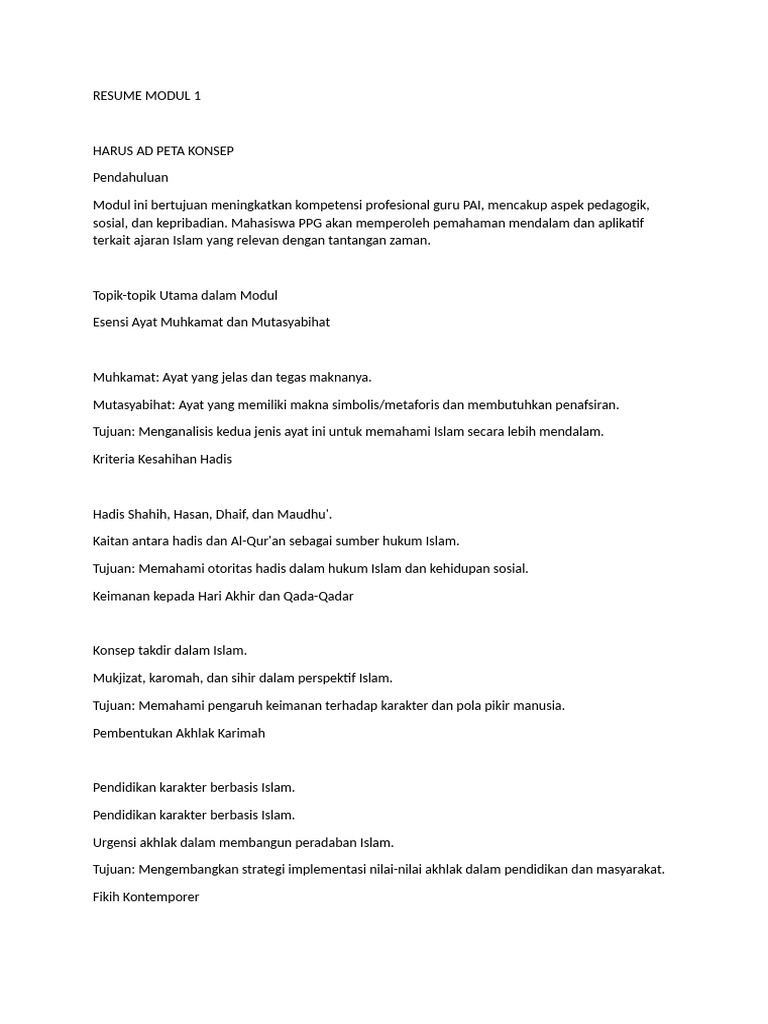 RESUME MODUL 1

HARUS AD PETA KONSEP

Pendahuluan

Modul ini bertujuan meningkatkan kompetensi profesional guru PAI, mencakup aspek pedagogik, sosial, dan kepribadian. Mahasiswa PPG akan memperoleh pemahaman mendalam dan aplikatif terkait ajaran Islam yang relevan dengan tantangan zaman.

Topik-topik Utama dalam Modul

Esensi Ayat Muhkamat dan Mutasyabihat

Muhkamat: Ayat yang jelas dan tegas maknanya.

Mutasyabihat: Ayat yang memiliki makna simbolis/metaforis dan membutuhkan penafsiran.

Tujuan: Menganalisis kedua jenis ayat ini untuk memahami Islam secara lebih mendalam.

Kriteria Kesahihan Hadis

Hadis Shahih, Hasan, Dhaif, dan Maudhu'.

Kaitan antara hadis dan Al-Qur'an sebagai sumber hukum Islam.

Tujuan: Memahami otoritas hadis dalam hukum Islam dan kehidupan sosial.

Keimanan kepada Hari Akhir dan Qada-Qadar

Konsep takdir dalam Islam.

Mukjizat, karomah, dan sihir dalam perspektif Islam.

Tujuan: Memahami pengaruh keimanan terhadap karakter dan pola pikir manusia.

Pembentukan Akhlak Karimah

Pendidikan karakter berbasis Islam.

Pendidikan karakter berbasis Islam.

Urgensi akhlak dalam membangun peradaban Islam.

Tujuan: Mengembangkan strategi implementasi nilai-nilai akhlak dalam pendidikan dan masyarakat.

Fikih Kontemporer